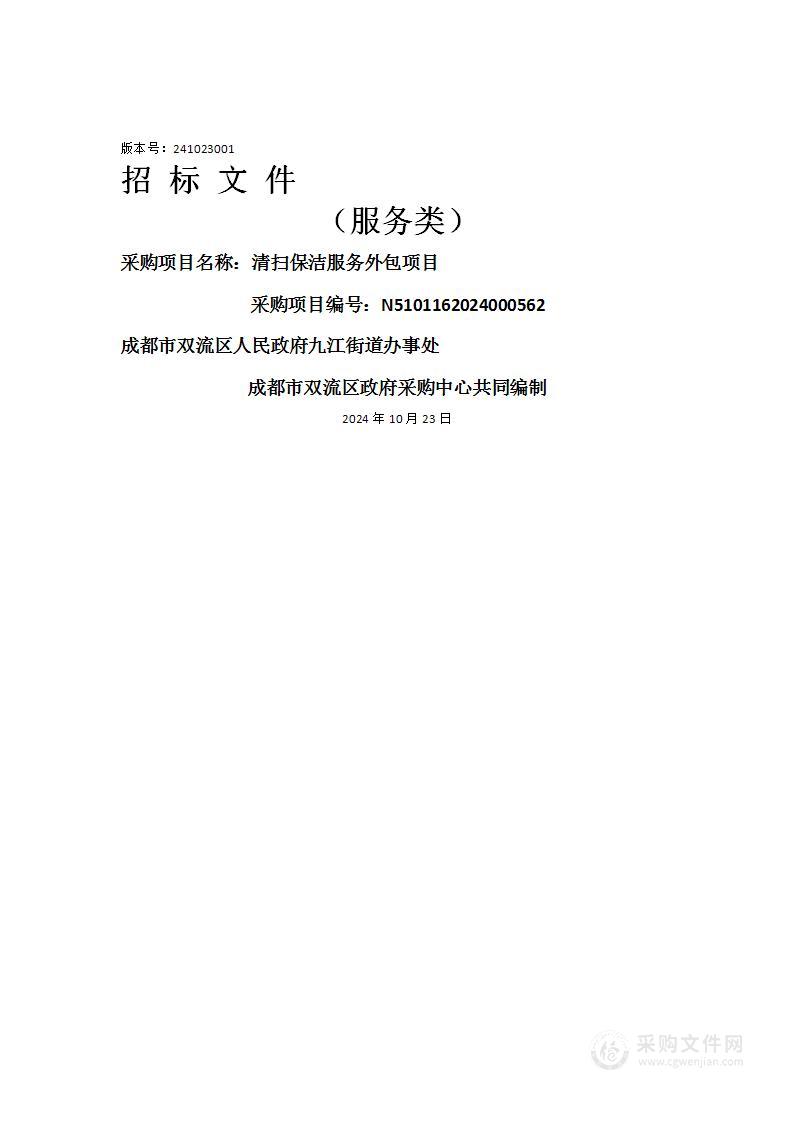 版本号：241023001

招 标 文 件

（服务类）

采购项目名称：清扫保洁服务外包项目

采购项目编号：N5101162024000562

成都市双流区人民政府九江街道办事处

成都市双流区政府采购中心共同编制

2024 年 10 月 23 日

采购文件网
www.cgwenjian.com